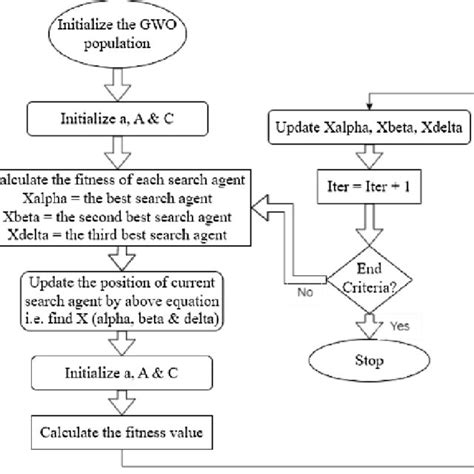 Initialize the GWO population

Initialize a, A & C

alculate the fitness of each search agent
Xalpha = the best search agent
Xbeta = the second best search agent
Xdelta = the third best search agent

Update the position of current search agent by above equation i.e. find X (alpha, beta & delta)

Initialize a, A & C

Calculate the fitness value

Update Xalpha, Xbeta, Xdelta

Iter = Iter + 1

End Criteria?

No

Yes

Stop